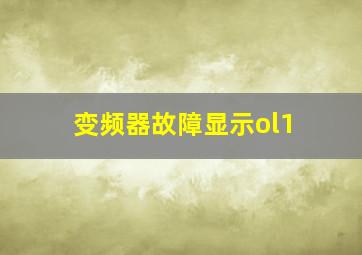 变频器故障显示ol1